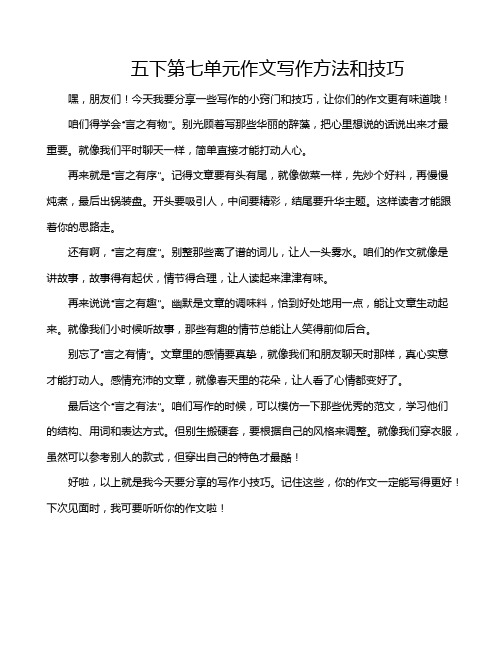 五下第七单元作文写作方法和技巧

嘿，朋友们！今天我要分享一些写作的小窍门和技巧，让你们的作文更有味道哦！

咱们得学会“言之有物”。别光顾着写那些华丽的辞藻，把心里想说的话说出来才最重要。就像我们平时聊天一样，简单直接才能打动人心。

再来就是“言之有序”。记得文章要有头有尾，就像做菜一样，先炒个好料，再慢慢炖煮，最后出锅装盘。开头要吸引人，中间要精彩，结尾要升华主题。这样读者才能跟着你的思路走。

还有啊，“言之有度”。别整那些离了谱的词儿，让人一头雾水。咱们的作文就像是讲故事，故事得有起伏，情节得合理，让人读起来津津有味。

再来说说“言之有趣”。幽默是文章的调味料，恰到好处地用一点，能让文章生动起来。就像我们小时候听故事，那些有趣的情节总能让人笑得前仰后合。

别忘了“言之有情”。文章里的感情要真挚，就像我们和朋友聊天时那样，真心实意才能打动人。感情充沛的文章，就像春天里的花朵，让人看了心情都变好了。

最后这个“言之有法”。咱们写作的时候，可以模仿一下那些优秀的范文，学习他们的结构、用词和表达方式。但别生搬硬套，要根据自己的风格来调整。就像我们穿衣服，虽然可以参考别人的款式，但穿出自己的特色才最酷！

好啦，以上就是我今天要分享的写作小技巧。记住这些，你的作文一定能写得更好！下次见面时，我可要听听你的作文啦！